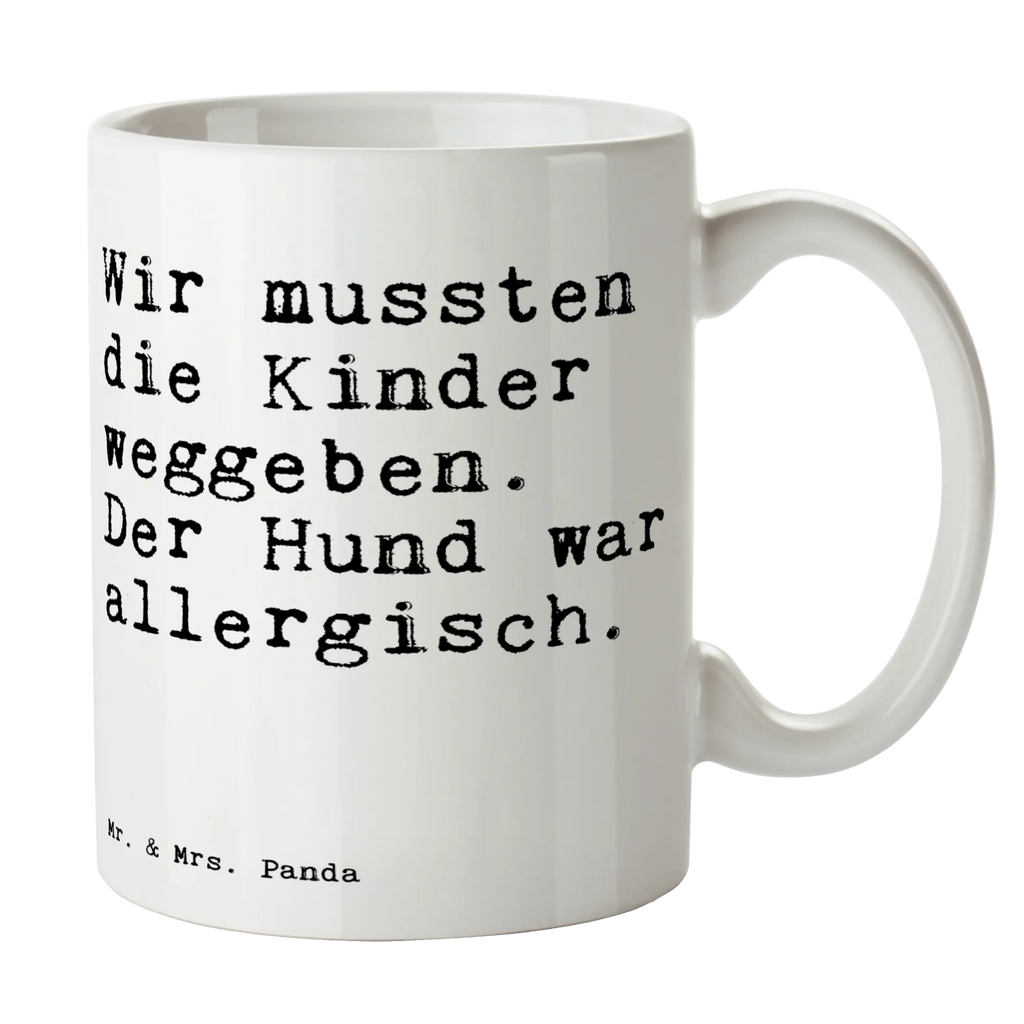 Wir mussten die Kinder weggeben. Der Hund war allergisch.

Mr. & Mrs. Panda